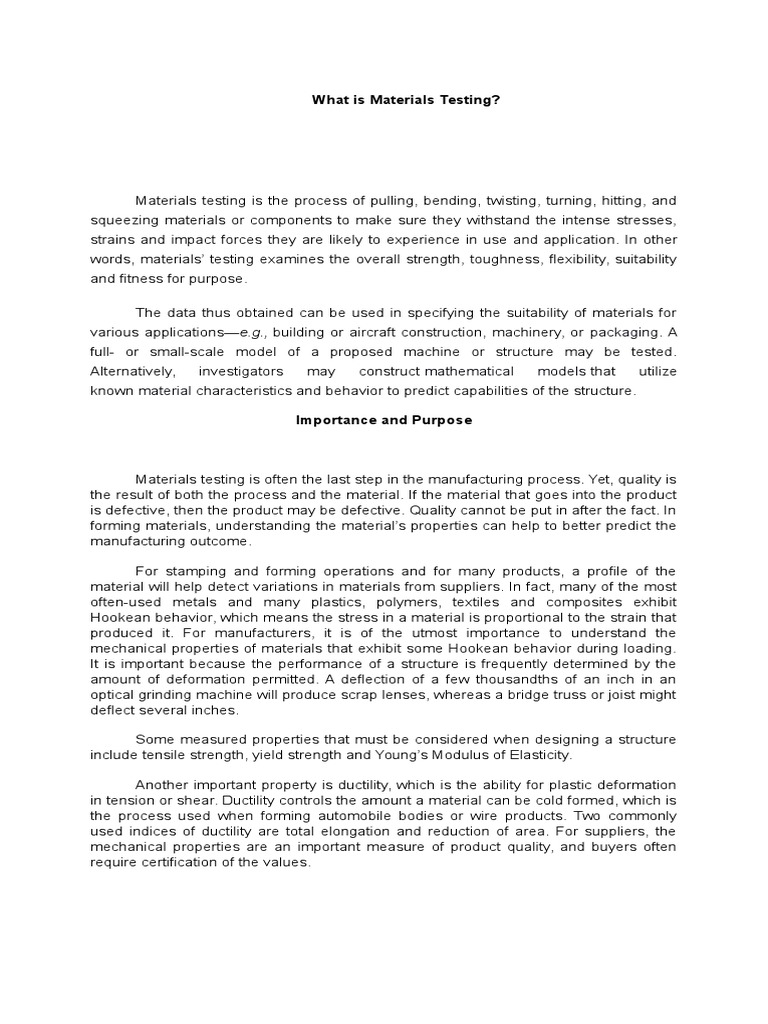 What is Materials Testing?

Materials testing is the process of pulling, bending, twisting, turning, hitting, and squeezing materials or components to make sure they withstand the intense stresses, strains and impact forces they are likely to experience in use and application. In other words, materials' testing examines the overall strength, toughness, flexibility, suitability and fitness for purpose.

The data thus obtained can be used in specifying the suitability of materials for various applications—e.g., building or aircraft construction, machinery, or packaging. A full- or small-scale model of a proposed machine or structure may be tested. Alternatively, investigators may construct mathematical models that utilize known material characteristics and behavior to predict capabilities of the structure.

Importance and Purpose

Materials testing is often the last step in the manufacturing process. Yet, quality is the result of both the process and the material. If the material that goes into the product is defective, then the product may be defective. Quality cannot be put in after the fact. In forming materials, understanding the material's properties can help to better predict the manufacturing outcome.

For stamping and forming operations and for many products, a profile of the material will help detect variations in materials from suppliers. In fact, many of the most often-used metals and many plastics, polymers, textiles and composites exhibit Hookean behavior, which means the stress in a material is proportional to the strain that produced it. For manufacturers, it is of the utmost importance to understand the mechanical properties of materials that exhibit some Hookean behavior during loading. It is important because the performance of a structure is frequently determined by the amount of deformation permitted. A deflection of a few thousandths of an inch in an optical grinding machine will produce scrap lenses, whereas a bridge truss or joist might deflect several inches.

Some measured properties that must be considered when designing a structure include tensile strength, yield strength and Young's Modulus of Elasticity.

Another important property is ductility, which is the ability for plastic deformation in tension or shear. Ductility controls the amount a material can be cold formed, which is the process used when forming automobile bodies or wire products. Two commonly used indices of ductility are total elongation and reduction of area. For suppliers, the mechanical properties are an important measure of product quality, and buyers often require certification of the values.